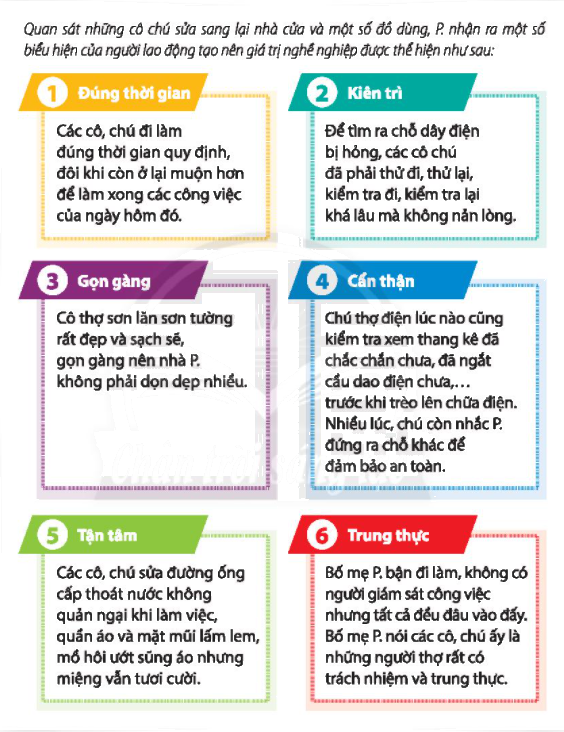 Quan sát những cô chú sửa sang lại nhà cửa và một số đồ dùng, P. nhận ra một số biểu hiện của người lao động tạo nên giá trị nghề nghiệp được thể hiện như sau:

1 Đúng thời gian

Các cô, chú đi làm đúng thời gian quy định, đôi khi còn ở lại muộn hơn để làm xong các công việc của ngày hôm đó.

2 Kiên trì

Để tìm ra chỗ dây điện bị hỏng, các cô chú đã phải thử đi, thử lại, kiểm tra đi, kiểm tra lại khá lâu mà không nản lòng.

3 Gọn gàng

Cô thợ sơn lăn sơn tường rất đẹp và sạch sẽ, gọn gàng nên nhà P. không phải dọn dẹp nhiều.

4 Cẩn thận

Chú thợ điện lúc nào cũng kiểm tra xem thang kê đã chắc chắn chưa, đã ngắt cầu dao điện chưa,... trước khi trèo lên chữa điện. Nhiều lúc, chú còn nhắc P. đứng ra chỗ khác để đảm bảo an toàn.

5 Tận tâm

Các cô, chú sửa đường ống cấp thoát nước không quản ngại khi làm việc, quần áo và mặt mũi lấm lem, mồ hôi ướt sũng áo nhưng miệng vẫn tươi cười.

6 Trung thực

Bố mẹ P. bận đi làm, không có người giám sát công việc nhưng tất cả đều đâu vào đấy. Bố mẹ P. nói các cô, chú ấy là những người thợ rất có trách nhiệm và trung thực.